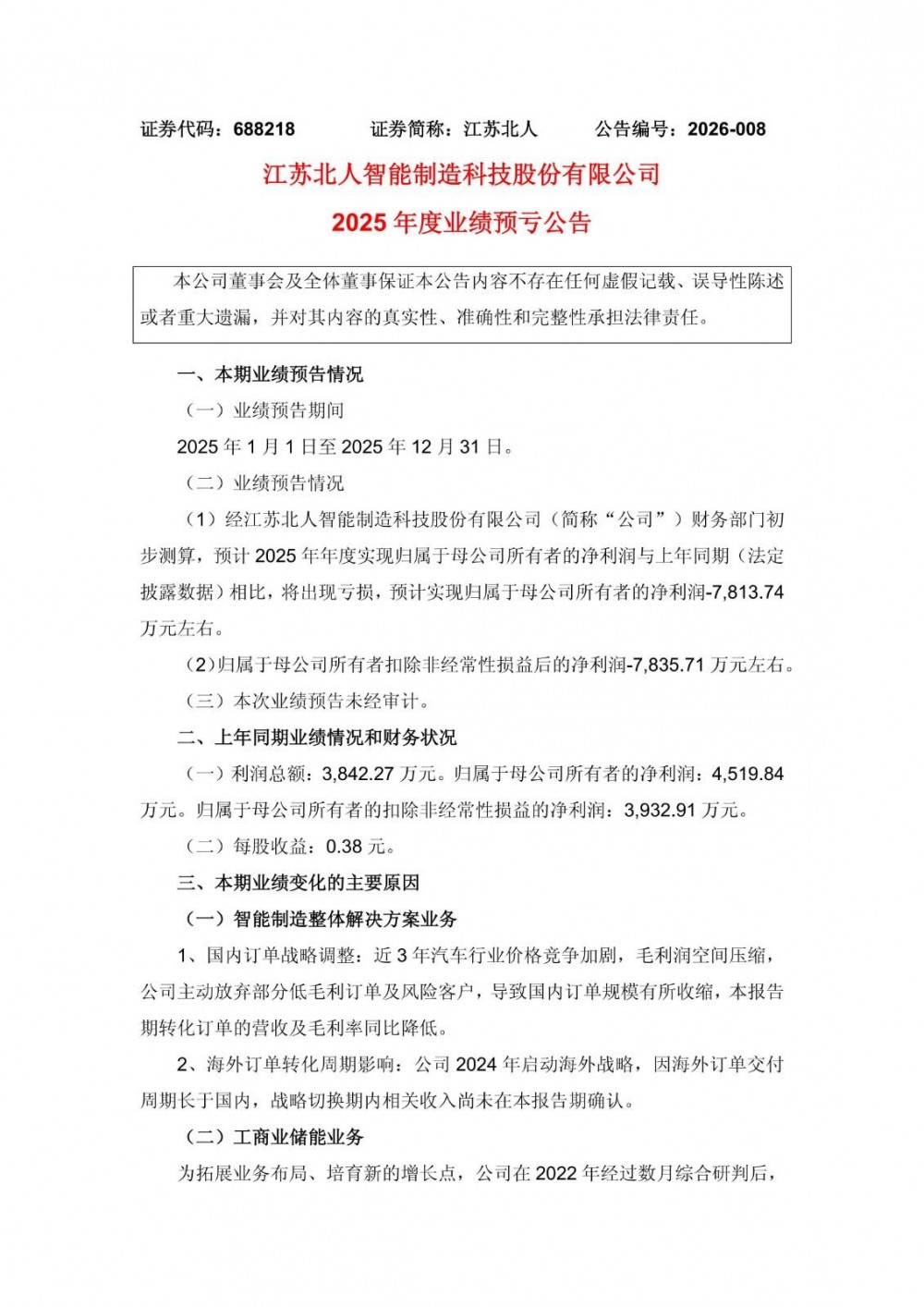 证券代码：688218　　证券简称：江苏北人　　公告编号：2026-008

江苏北人智能制造科技股份有限公司

2025 年度业绩预亏公告

本公司董事会及全体董事保证本公告内容不存在任何虚假记载、误导性陈述或者重大遗漏，并对其内容的真实性、准确性和完整性承担法律责任。

一、本期业绩预告情况

（一）业绩预告期间

2025 年 1 月 1 日至 2025 年 12 月 31 日。

（二）业绩预告情况

（1）经江苏北人智能制造科技股份有限公司（简称“公司”）财务部门初步测算，预计 2025 年年度实现归属于母公司所有者的净利润与上年同期（法定披露数据）相比，将出现亏损，预计实现归属于母公司所有者的净利润-7,813.74 万元左右。

（2）归属于母公司所有者扣除非经常性损益后的净利润-7,835.71 万元左右。

（三）本次业绩预告未经审计。

二、上年同期业绩情况和财务状况

（一）利润总额：3,842.27 万元。归属于母公司所有者的净利润：4,519.84 万元。归属于母公司所有者的扣除非经常性损益的净利润：3,932.91 万元。

（二）每股收益：0.38 元。

三、本期业绩变化的主要原因

（一）智能制造整体解决方案业务

1、国内订单战略调整：近 3 年汽车行业价格竞争加剧，毛利润空间压缩，公司主动放弃部分低毛利订单及风险客户，导致国内订单规模有所收缩，本报告期转化订单的营收及毛利率同比降低。

2、海外订单转化周期影响：公司 2024 年启动海外战略，因海外订单交付周期长于国内，战略切换期内相关收入尚未在本报告期确认。

（二）工商业储能业务

为拓展业务布局、培育新的增长点，公司在 2022 年经过数月综合研判后，